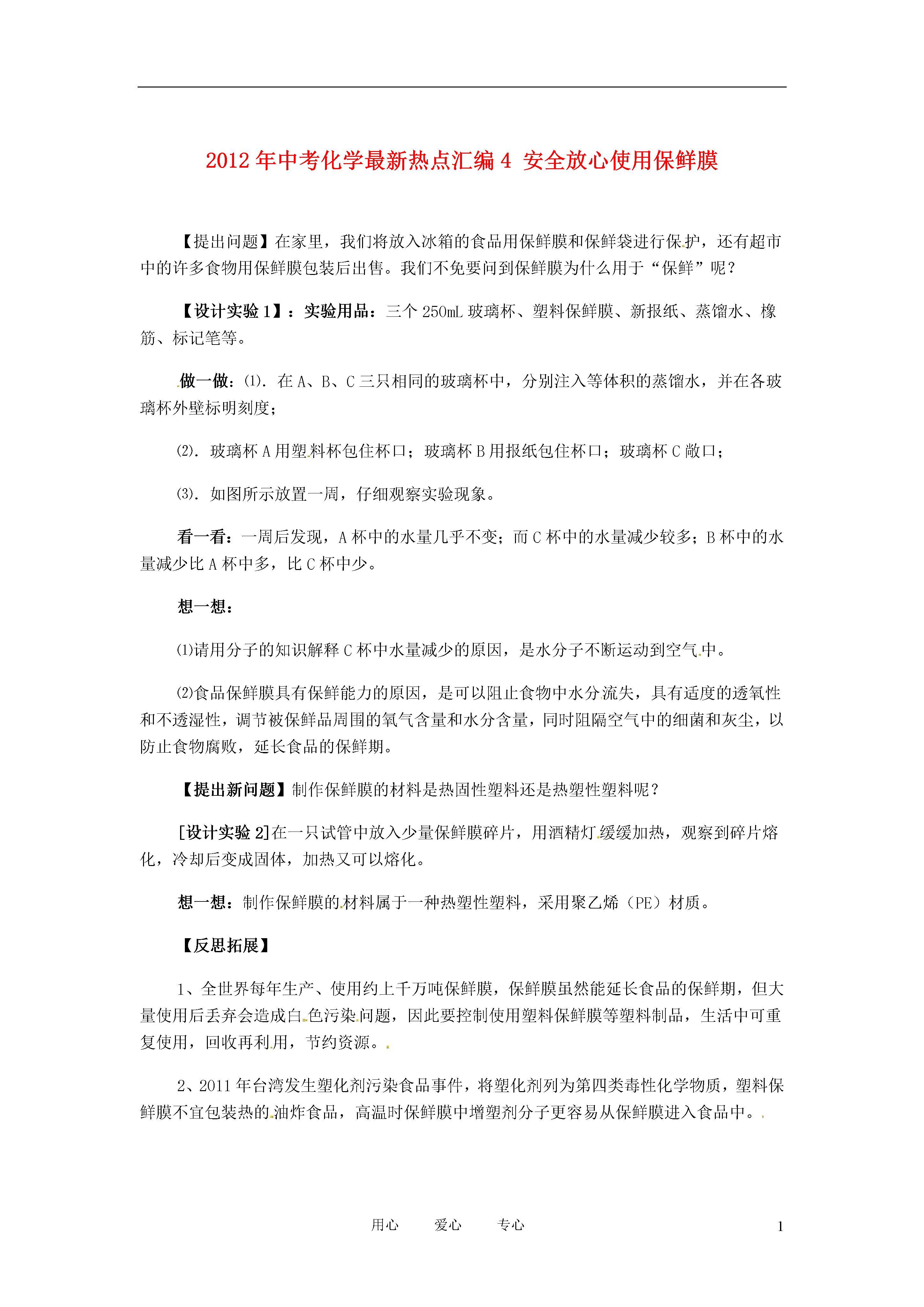 2012年中考化学最新热点汇编4 安全放心使用保鲜膜

【提出问题】在家里，我们将放入冰箱的食品用保鲜膜和保鲜袋进行保护，还有超市中的许多食物用保鲜膜包装后出售。我们不免要问到保鲜膜为什么用于“保鲜”呢？

【设计实验1】：实验用品：三个250mL玻璃杯、塑料保鲜膜、新报纸、蒸馏水、橡筋、标记笔等。

做一做：⑴. 在A、B、C三只相同的玻璃杯中，分别注入等体积的蒸馏水，并在各玻璃杯外壁标明刻度；

⑵. 玻璃杯A用塑料杯包住杯口；玻璃杯B用报纸包住杯口；玻璃杯C敞口；

⑶. 如图所示放置一周，仔细观察实验现象。

看一看：一周后发现，A杯中的水量几乎不变；而C杯中的水量减少较多；B杯中的水量减少比A杯中多，比C杯中少。

想一想：

⑴请用分子的知识解释C杯中水量减少的原因，是水分子不断运动到空气中。

⑵食品保鲜膜具有保鲜能力的原因，是可以阻止食物中水分流失，具有适度的透氧性和不透湿性，调节被保鲜品周围的氧气含量和水分含量，同时阻隔空气中的细菌和灰尘，以防止食物腐败，延长食品的保鲜期。

【提出新问题】制作保鲜膜的材料是热固性塑料还是热塑性塑料呢？

[设计实验2]在一只试管中放入少量保鲜膜碎片，用酒精灯缓缓加热，观察到碎片熔化，冷却后变成固体，加热又可以熔化。

想一想：制作保鲜膜的材料属于一种热塑性塑料，采用聚乙烯（PE）材质。

【反思拓展】

1、全世界每年生产、使用约上千万吨保鲜膜，保鲜膜虽然能延长食品的保鲜期，但大量使用后丢弃会造成白色污染问题，因此要控制使用塑料保鲜膜等塑料制品，生活中可重复使用，回收再利用，节约资源。

2、2011年台湾发生塑化剂污染食品事件，将塑化剂列为第四类毒性化学物质，塑料保鲜膜不宜包装热的油炸食品，高温时保鲜膜中增塑剂分子更容易从保鲜膜进入食品中。

用心 爱心 专心 1